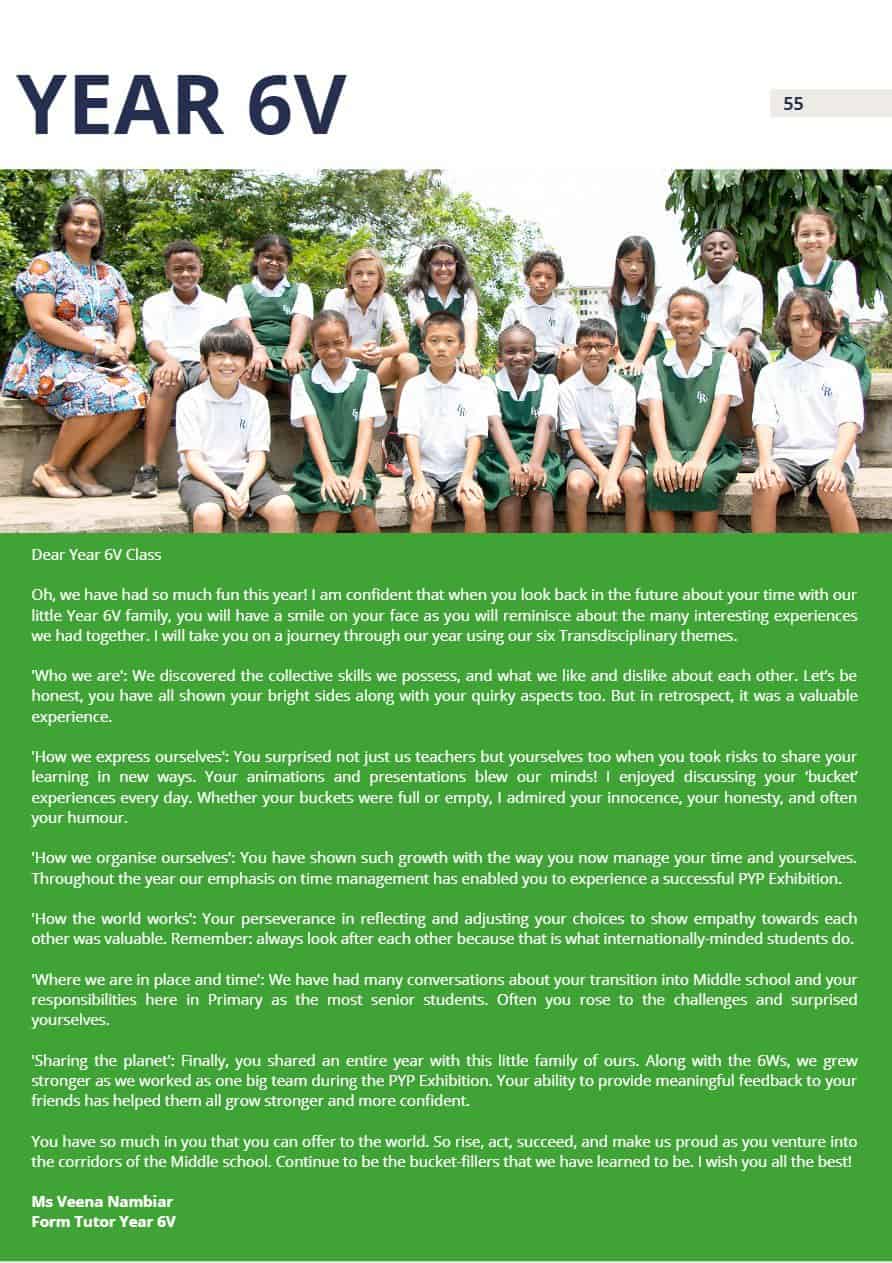 YEAR 6V

55

Dear Year 6V Class

Oh, we have had so much fun this year! I am confident that when you look back in the future about your time with our little Year 6V family, you will have a smile on your face as you will reminisce about the many interesting experiences we had together. I will take you on a journey through our year using our six Transdisciplinary themes.

'Who we are': We discovered the collective skills we possess, and what we like and dislike about each other. Let's be honest, you have all shown your bright sides along with your quirky aspects too. But in retrospect, it was a valuable experience.

'How we express ourselves': You surprised not just us teachers but yourselves too when you took risks to share your learning in new ways. Your animations and presentations blew our minds! I enjoyed discussing your 'bucket' experiences every day. Whether your buckets were full or empty, I admired your innocence, your honesty, and often your humour.

'How we organise ourselves': You have shown such growth with the way you now manage your time and yourselves. Throughout the year our emphasis on time management has enabled you to experience a successful PYP Exhibition.

'How the world works': Your perseverance in reflecting and adjusting your choices to show empathy towards each other was valuable. Remember: always look after each other because that is what internationally-minded students do.

'Where we are in place and time': We have had many conversations about your transition into Middle school and your responsibilities here in Primary as the most senior students. Often you rose to the challenges and surprised yourselves.

'Sharing the planet': Finally, you shared an entire year with this little family of ours. Along with the 6Ws, we grew stronger as we worked as one big team during the PYP Exhibition. Your ability to provide meaningful feedback to your friends has helped them all grow stronger and more confident.

You have so much in you that you can offer to the world. So rise, act, succeed, and make us proud as you venture into the corridors of the Middle school. Continue to be the bucket-fillers that we have learned to be. I wish you all the best!

Ms Veena Nambiar
Form Tutor Year 6V